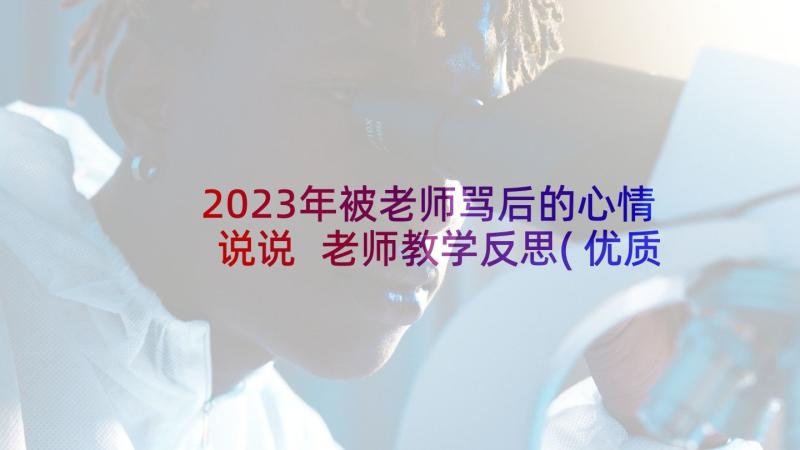 2023年被老师骂后的心情说说 老师教学反思(优质